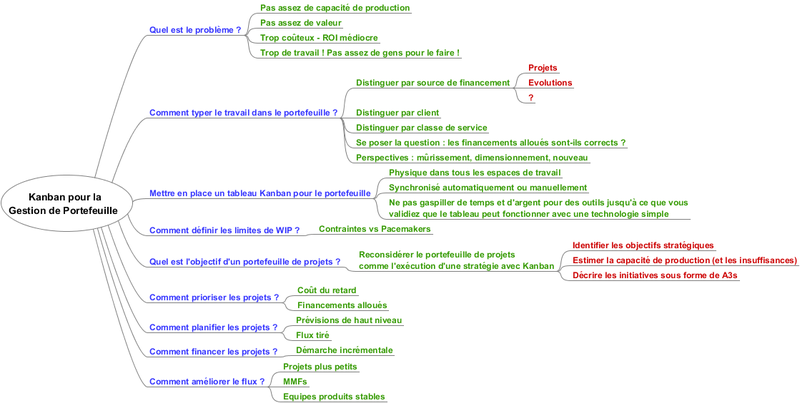 Kanban pour la Gestion de Portefeuille

Quel est le problème ?
Pas assez de capacité de production
Pas assez de valeur
Trop coûteux - ROI médiocre
Trop de travail ! Pas assez de gens pour le faire !

Comment typer le travail dans le portefeuille ?
Distinguer par source de financement
Projets
Evolutions
?
Distinguer par client
Distinguer par classe de service
Se poser la question : les financements alloués sont-ils corrects ?
Perspectives : mûrissement, dimensionnement, nouveau

Mettre en place un tableau Kanban pour le portefeuille
Physique dans tous les espaces de travail
Synchronisé automatiquement ou manuellement
Ne pas gaspiller de temps et d'argent pour des outils jusqu'à ce que vous validiez que le tableau peut fonctionner avec une technologie simple

Comment définir les limites de WIP ?
Contraintes vs Pacemakers

Quel est l'objectif d'un portefeuille de projets ?
Reconsidérer le portefeuille de projets comme l'exécution d'une stratégie avec Kanban
Identifier les objectifs stratégiques
Estimer la capacité de production (et les insuffisances)
Décrire les initiatives sous forme de A3s

Comment prioriser les projets ?
Coût du retard
Financements alloués

Comment planifier les projets ?
Prévisions de haut niveau
Flux tiré

Comment financer les projets ?
Démarche incrémentale

Comment améliorer le flux ?
Projets plus petits
MMFs
Equipes produits stables